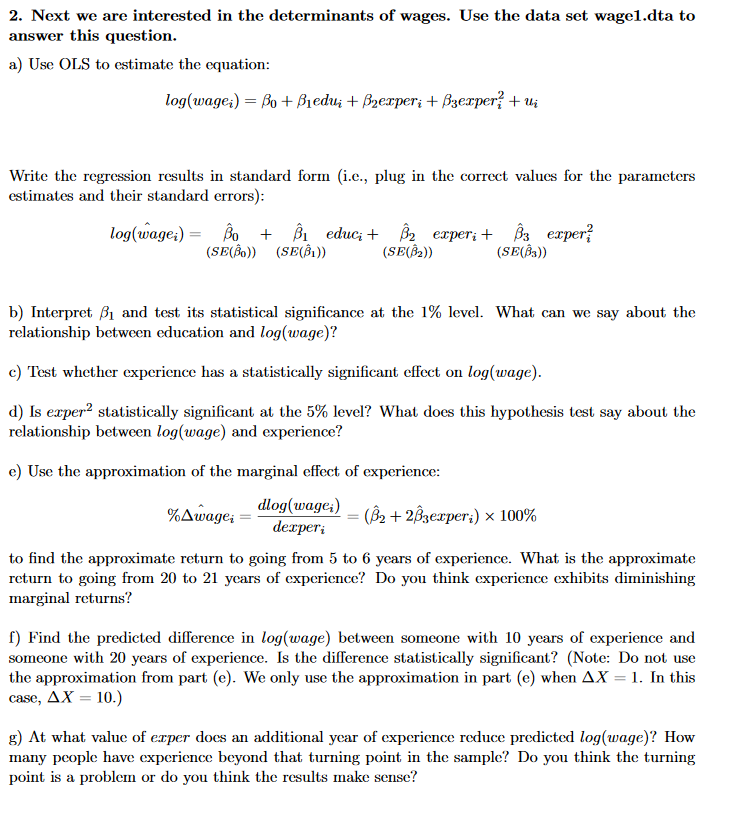 **2. Next we are interested in the determinants of wages. Use the data set wage1.dta to answer this question.**

a) Use OLS to estimate the equation:

$log(wage_i) = \beta_0 + \beta_1 edu_i + \beta_2 exper_i + \beta_3 exper_i^2 + u_i$

Write the regression results in standard form (i.e., plug in the correct values for the parameters estimates and their standard errors):

$log(\hat{wage_i}) = \underset{(SE(\hat{\beta}_0))}{\hat{\beta}_0} + \underset{(SE(\hat{\beta}_1))}{\hat{\beta}_1} educ_i + \underset{(SE(\hat{\beta}_2))}{\hat{\beta}_2} exper_i + \underset{(SE(\hat{\beta}_3))}{\hat{\beta}_3} exper_i^2$

b) Interpret $\beta_1$ and test its statistical significance at the 1% level. What can we say about the relationship between education and $log(wage)$?

c) Test whether experience has a statistically significant effect on $log(wage)$.

d) Is $exper^2$ statistically significant at the 5% level? What does this hypothesis test say about the relationship between $log(wage)$ and experience?

e) Use the approximation of the marginal effect of experience:

$\%\Delta \hat{wage_i} = \frac{dlog(wage_i)}{dexper_i} = (\hat{\beta}_2 + 2\hat{\beta}_3 exper_i) \times 100\%$

to find the approximate return to going from 5 to 6 years of experience. What is the approximate return to going from 20 to 21 years of experience? Do you think experience exhibits diminishing marginal returns?

f) Find the predicted difference in $log(wage)$ between someone with 10 years of experience and someone with 20 years of experience. Is the difference statistically significant? (Note: Do not use the approximation from part (e). We only use the approximation in part (e) when $\Delta X = 1$. In this case, $\Delta X = 10$.)

g) At what value of $exper$ does an additional year of experience reduce predicted $log(wage)$? How many people have experience beyond that turning point in the sample? Do you think the turning point is a problem or do you think the results make sense?